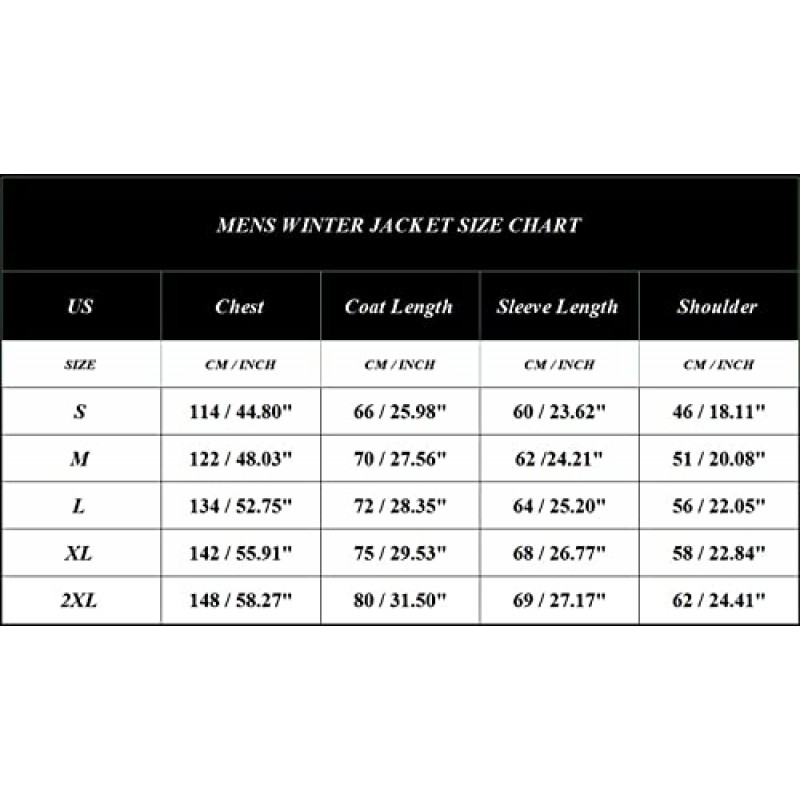 MENS WINTER JACKET SIZE CHART

| US | Chest | Coat Length | Sleeve Length | Shoulder |
|---|---|---|---|---|
| SIZE | CM / INCH | CM / INCH | CM / INCH | CM / INCH |
| S | 114 / 44.80" | 66 / 25.98" | 60 / 23.62" | 46 / 18.11" |
| M | 122 / 48.03" | 70 / 27.56" | 62 /24.21" | 51 / 20.08" |
| L | 134 / 52.75" | 72 / 28.35" | 64 / 25.20" | 56 / 22.05" |
| XL | 142 / 55.91" | 75 / 29.53" | 68 / 26.77" | 58 / 22.84" |
| 2XL | 148 / 58.27" | 80 / 31.50" | 69 / 27.17" | 62 / 24.41" |